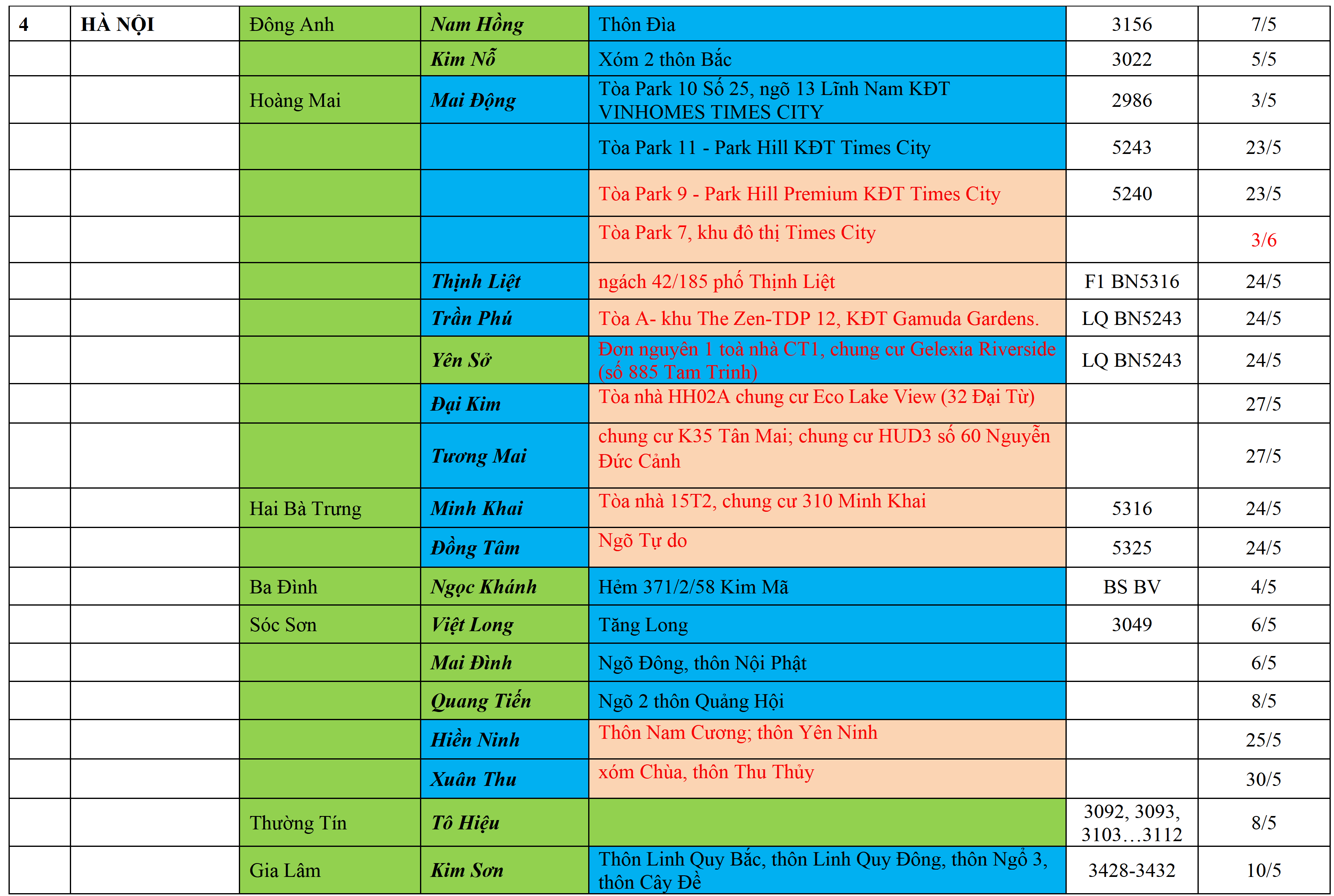 | 4 | HÀ NỘI | Đông Anh | Nam Hồng | Thôn Đìa | 3156 | 7/5 |
|---|---|---|---|---|---|---|
|  |  |  | Kim Nỗ | Xóm 2 thôn Bắc | 3022 | 5/5 |
|  |  | Hoàng Mai | Mai Động | Tòa Park 10 Số 25, ngõ 13 Lĩnh Nam KĐT VINHOMES TIMES CITY | 2986 | 3/5 |
|  |  |  |  | Tòa Park 11 - Park Hill KĐT Times City | 5243 | 23/5 |
|  |  |  |  | Tòa Park 9 - Park Hill Premium KĐT Times City | 5240 | 23/5 |
|  |  |  |  | Tòa Park 7, khu đô thị Times City |  | 3/6 |
|  |  |  | Thịnh Liệt | ngách 42/185 phố Thịnh Liệt | F1 BN5316 | 24/5 |
|  |  |  | Trần Phú | Tòa A- khu The Zen-TDP 12, KĐT Gamuda Gardens. | LQ BN5243 | 24/5 |
|  |  |  | Yên Sở | Đơn nguyên 1 toà nhà CT1, chung cư Gelexia Riverside (số 885 Tam Trinh) | LQ BN5243 | 24/5 |
|  |  |  | Đại Kim | Tòa nhà HH02A chung cư Eco Lake View (32 Đại Từ) |  | 27/5 |
|  |  |  | Tương Mai | chung cư K35 Tân Mai; chung cư HUD3 số 60 Nguyễn Đức Cảnh |  | 27/5 |
|  |  | Hai Bà Trưng | Minh Khai | Tòa nhà 15T2, chung cư 310 Minh Khai | 5316 | 24/5 |
|  |  |  | Đồng Tâm | Ngõ Tự do | 5325 | 24/5 |
|  |  | Ba Đình | Ngọc Khánh | Hẻm 371/2/58 Kim Mã | BS BV | 4/5 |
|  |  | Sóc Sơn | Việt Long | Tăng Long | 3049 | 6/5 |
|  |  |  | Mai Đình | Ngõ Đông, thôn Nội Phật |  | 6/5 |
|  |  |  | Quang Tiến | Ngõ 2 thôn Quảng Hội |  | 8/5 |
|  |  |  | Hiền Ninh | Thôn Nam Cương; thôn Yên Ninh |  | 25/5 |
|  |  |  | Xuân Thu | xóm Chùa, thôn Thu Thủy |  | 30/5 |
|  |  | Thường Tín | Tô Hiệu |  | 3092, 3093, 3103…3112 | 8/5 |
|  |  | Gia Lâm | Kim Sơn | Thôn Linh Quy Bắc, thôn Linh Quy Đông, thôn Ngổ 3, thôn Cây Đề | 3428-3432 | 10/5 |